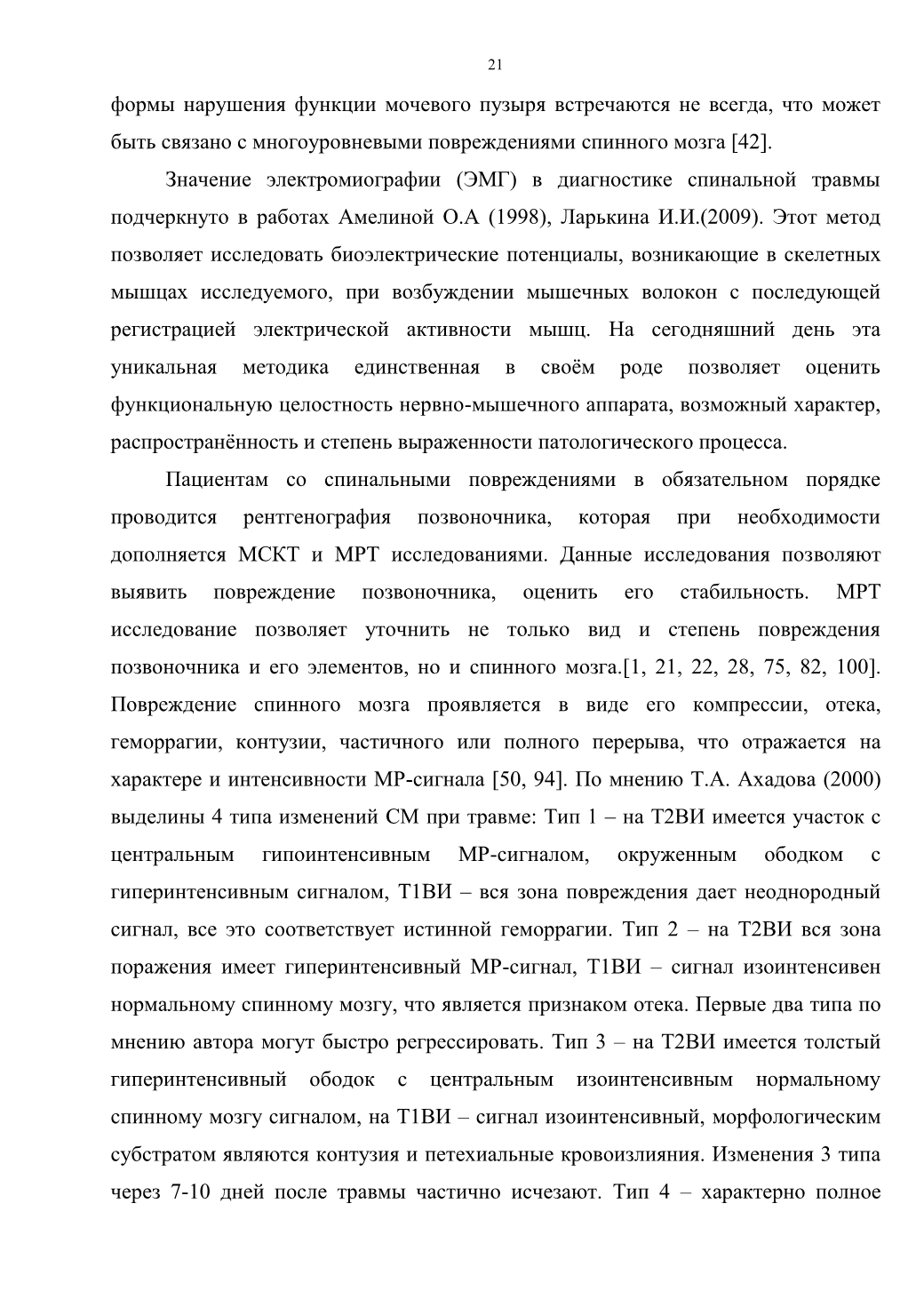 21

формы нарушения функции мочевого пузыря встречаются не всегда, что может быть связано с многоуровневыми повреждениями спинного мозга [42].

Значение электромиографии (ЭМГ) в диагностике спинальной травмы подчеркнуто в работах Амелиной О.А (1998), Ларькина И.И.(2009). Этот метод позволяет исследовать биоэлектрические потенциалы, возникающие в скелетных мышцах исследуемого, при возбуждении мышечных волокон с последующей регистрацией электрической активности мышц. На сегодняшний день эта уникальная методика единственная в своём роде позволяет оценить функциональную целостность нервно-мышечного аппарата, возможный характер, распространённость и степень выраженности патологического процесса.

Пациентам со спинальными повреждениями в обязательном порядке проводится рентгенография позвоночника, которая при необходимости дополняется МСКТ и МРТ исследованиями. Данные исследования позволяют выявить повреждение позвоночника, оценить его стабильность. МРТ исследование позволяет уточнить не только вид и степень повреждения позвоночника и его элементов, но и спинного мозга.[1, 21, 22, 28, 75, 82, 100]. Повреждение спинного мозга проявляется в виде его компрессии, отека, геморрагии, контузии, частичного или полного перерыва, что отражается на характере и интенсивности МР-сигнала [50, 94]. По мнению Т.А. Ахадова (2000) выделины 4 типа изменений СМ при травме: Тип 1 – на Т2ВИ имеется участок с центральным гипоинтенсивным МР-сигналом, окруженным ободком с гиперинтенсивным сигналом, Т1ВИ – вся зона повреждения дает неоднородный сигнал, все это соответствует истинной геморрагии. Тип 2 – на Т2ВИ вся зона поражения имеет гиперинтенсивный МР-сигнал, Т1ВИ – сигнал изоинтенсивен нормальному спинному мозгу, что является признаком отека. Первые два типа по мнению автора могут быстро регрессировать. Тип 3 – на Т2ВИ имеется толстый гиперинтенсивный ободок с центральным изоинтенсивным нормальному спинному мозгу сигналом, на Т1ВИ – сигнал изоинтенсивный, морфологическим субстратом являются контузия и петехиальные кровоизлияния. Изменения 3 типа через 7-10 дней после травмы частично исчезают. Тип 4 – характерно полное